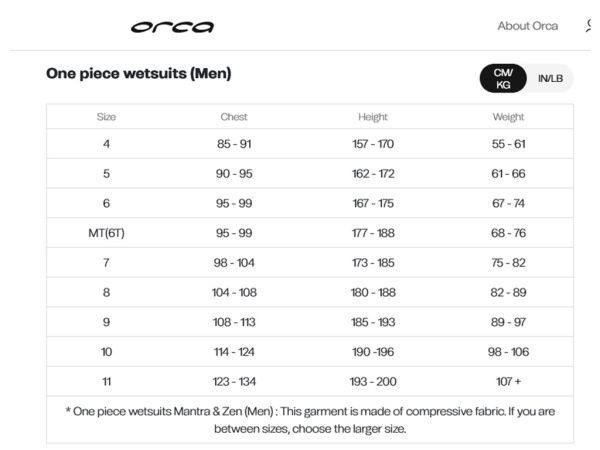 orca

About Orca

One piece wetsuits (Men)

CM/KG IN/LB

| Size | Chest | Height | Weight |
|---|---|---|---|
| 4 | 85 - 91 | 157 - 170 | 55 - 61 |
| 5 | 90 - 95 | 162 - 172 | 61 - 66 |
| 6 | 95 - 99 | 167 - 175 | 67 - 74 |
| MT(6T) | 95 - 99 | 177 - 188 | 68 - 76 |
| 7 | 98 - 104 | 173 - 185 | 75 - 82 |
| 8 | 104 - 108 | 180 - 188 | 82 - 89 |
| 9 | 108 - 113 | 185 - 193 | 89 - 97 |
| 10 | 114 - 124 | 190 -196 | 98 - 106 |
| 11 | 123 - 134 | 193 - 200 | 107 + |

* One piece wetsuits Mantra & Zen (Men) : This garment is made of compressive fabric. If you are between sizes, choose the larger size.